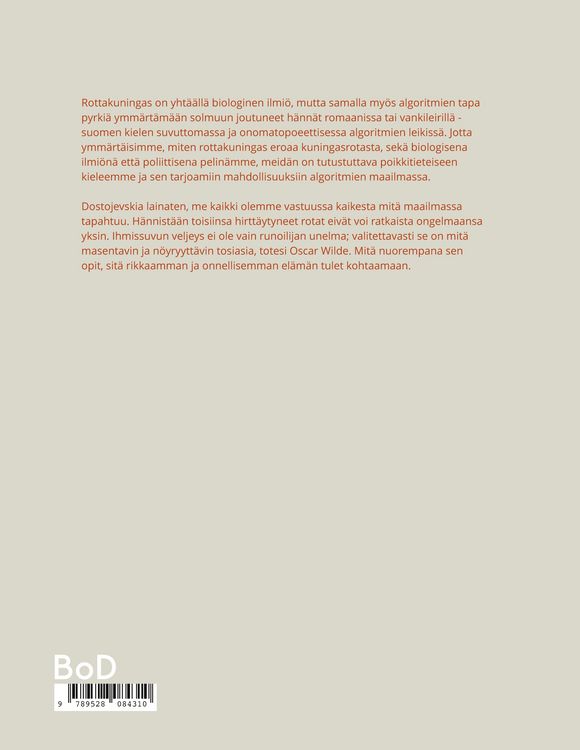 Rottakuningas on yhtäällä biologinen ilmiö, mutta samalla myös algoritmien tapa pyrkiä ymmärtämään solmuun joutuneet hännät romaanissa tai vankileirillä - suomen kielen suvuttomassa ja onomatopoeettisessa algoritmien leikissä. Jotta ymmärtäisimme, miten rottakuningas eroaa kuningasrotasta, sekä biologisena ilmiönä että poliittisena pelinämme, meidän on tutustuttava poikkitieteiseen kieleemme ja sen tarjoamiin mahdollisuuksiin algoritmien maailmassa.

Dostojevskia lainaten, me kaikki olemme vastuussa kaikesta mitä maailmassa tapahtuu. Hännistään toisiinsa hirttäytyneet rotat eivät voi ratkaista ongelmaansa yksin. Ihmissuvun veljeys ei ole vain runoilijan unelma; valitettavasti se on mitä masentavin ja nöyryyttävin tosiasia, totesi Oscar Wilde. Mitä nuorempana sen opit, sitä rikkaamman ja onnellisemman elämän tulet kohtaamaan.

BoD

9 789528 084310